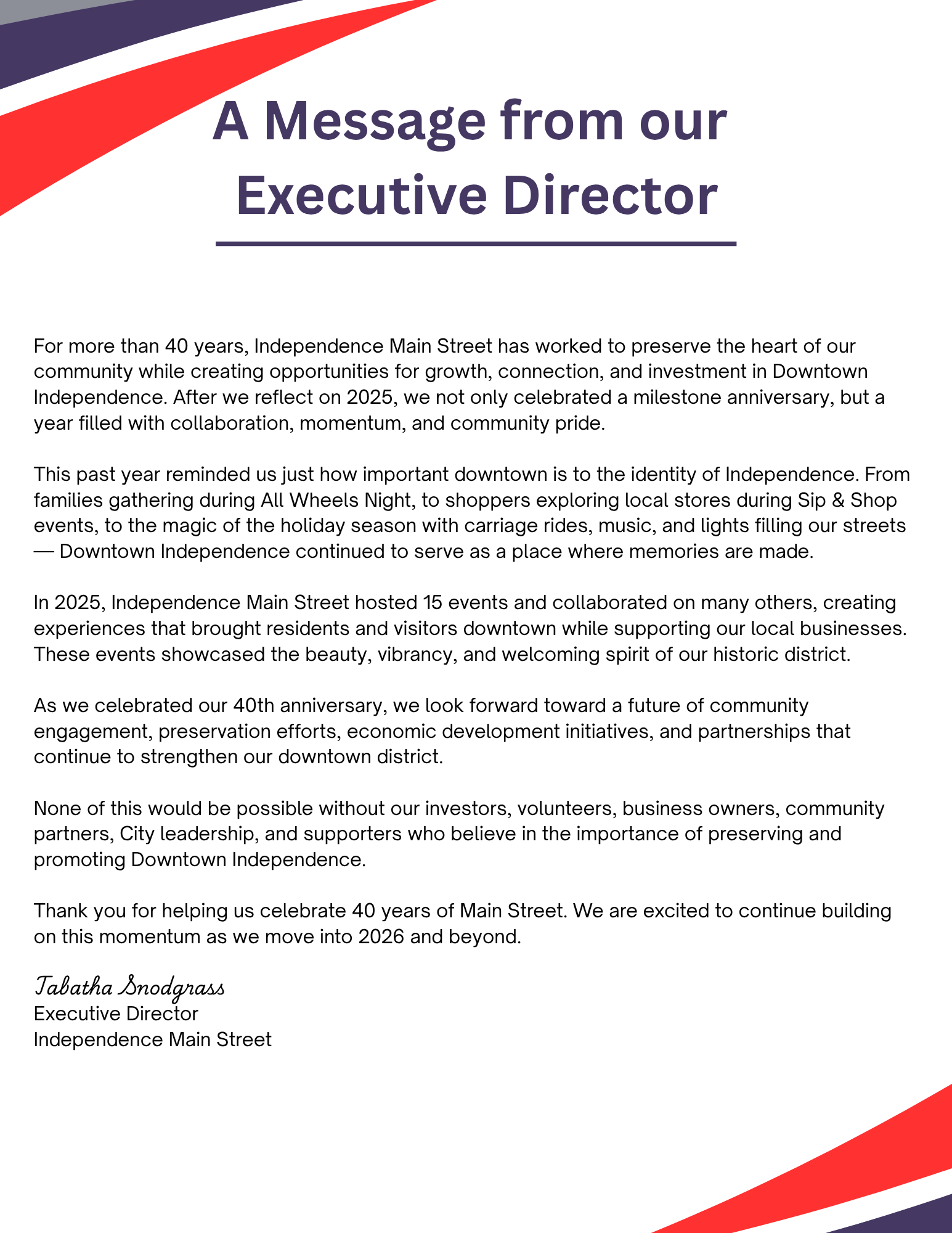 A Message from our Executive Director

For more than 40 years, Independence Main Street has worked to preserve the heart of our community while creating opportunities for growth, connection, and investment in Downtown Independence. After we reflect on 2025, we not only celebrated a milestone anniversary, but a year filled with collaboration, momentum, and community pride.

This past year reminded us just how important downtown is to the identity of Independence. From families gathering during All Wheels Night, to shoppers exploring local stores during Sip & Shop events, to the magic of the holiday season with carriage rides, music, and lights filling our streets — Downtown Independence continued to serve as a place where memories are made.

In 2025, Independence Main Street hosted 15 events and collaborated on many others, creating experiences that brought residents and visitors downtown while supporting our local businesses. These events showcased the beauty, vibrancy, and welcoming spirit of our historic district.

As we celebrated our 40th anniversary, we look forward toward a future of community engagement, preservation efforts, economic development initiatives, and partnerships that continue to strengthen our downtown district.

None of this would be possible without our investors, volunteers, business owners, community partners, City leadership, and supporters who believe in the importance of preserving and promoting Downtown Independence.

Thank you for helping us celebrate 40 years of Main Street. We are excited to continue building on this momentum as we move into 2026 and beyond.

Tabatha Snodgrass
Executive Director
Independence Main Street